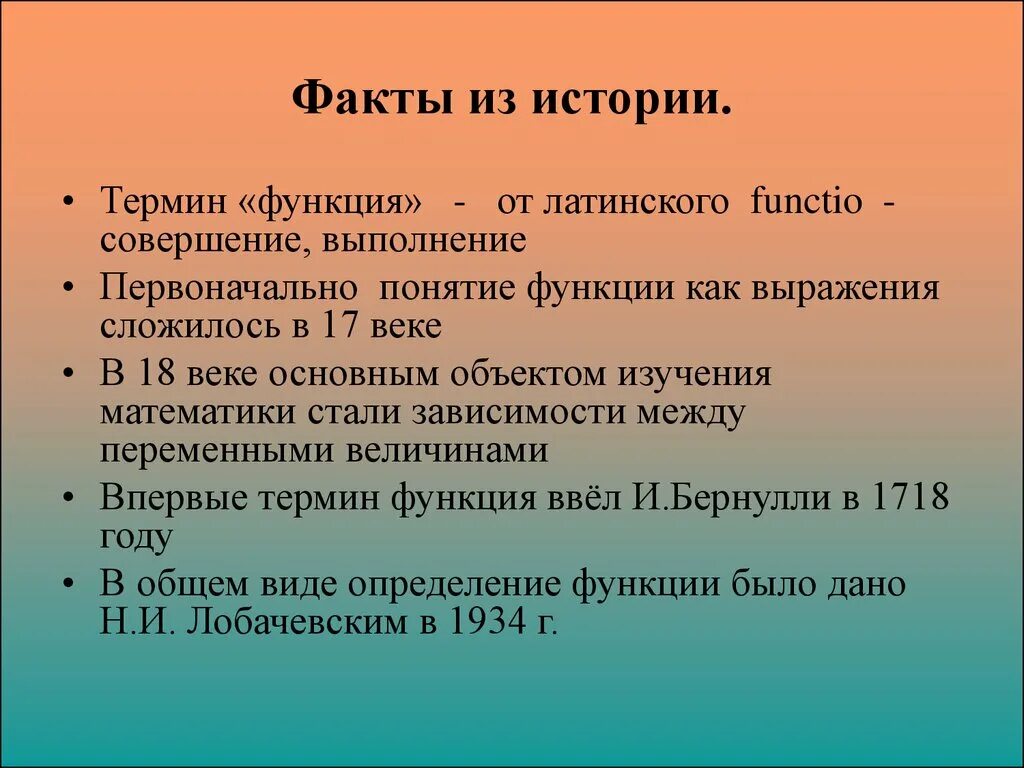 Факты из истории.

• Термин «функция» - от латинского functio - совершение, выполнение
• Первоначально понятие функции как выражения сложилось в 17 веке
• В 18 веке основным объектом изучения математики стали зависимости между переменными величинами
• Впервые термин функция ввёл И.Бернулли в 1718 году
• В общем виде определение функции было дано Н.И. Лобачевским в 1934 г.